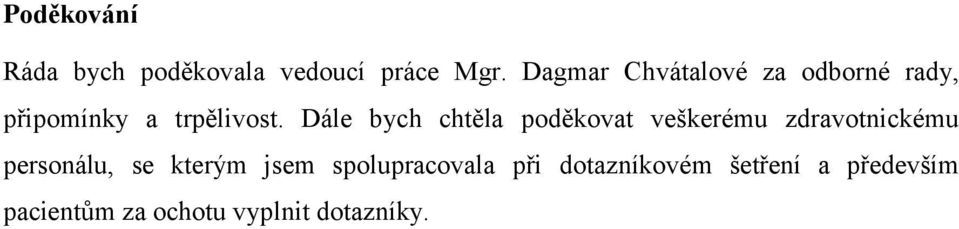 Poděkování

Ráda bych poděkovala vedoucí práce Mgr. Dagmar Chvátalové za odborné rady, připomínky a trpělivost. Dále bych chtěla poděkovat veškerému zdravotnickému personálu, se kterým jsem spolupracovala při dotazníkovém šetření a především pacientům za ochotu vyplnit dotazníky.